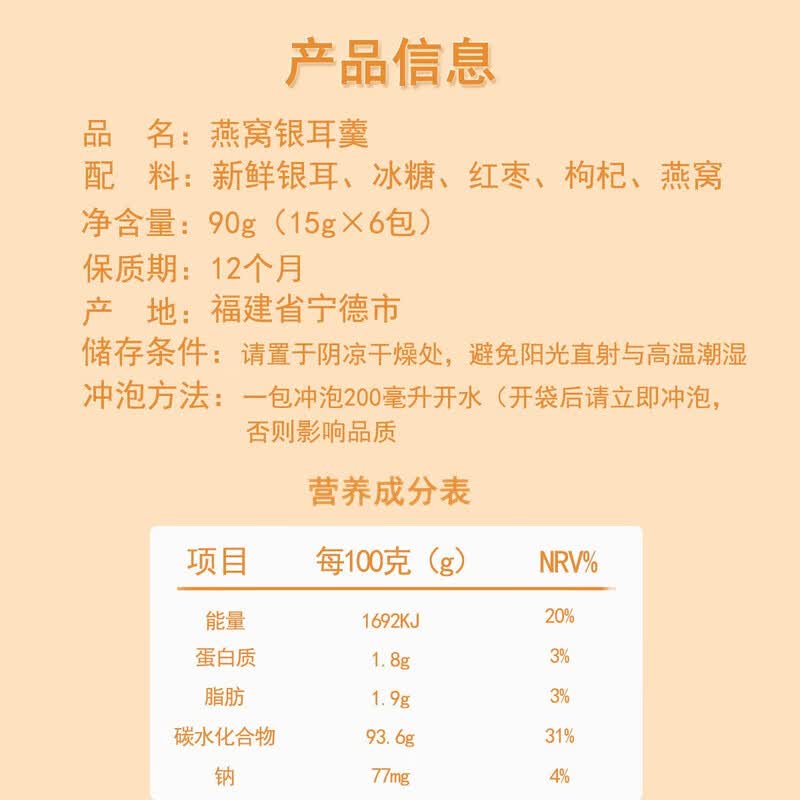 产品信息

品　名：燕窝银耳羹
配　料：新鲜银耳、冰糖、红枣、枸杞、燕窝
净含量：90g（15g×6包）
保质期：12个月
产　地：福建省宁德市
储存条件：请置于阴凉干燥处，避免阳光直射与高温潮湿
冲泡方法：一包冲泡200毫升开水（开袋后请立即冲泡，否则影响品质

营养成分表

| 项目 | 每100克（g） | NRV% |
|---|---|---|
| 能量 | 1692KJ | 20% |
| 蛋白质 | 1.8g | 3% |
| 脂肪 | 1.9g | 3% |
| 碳水化合物 | 93.6g | 31% |
| 钠 | 77mg | 4% |